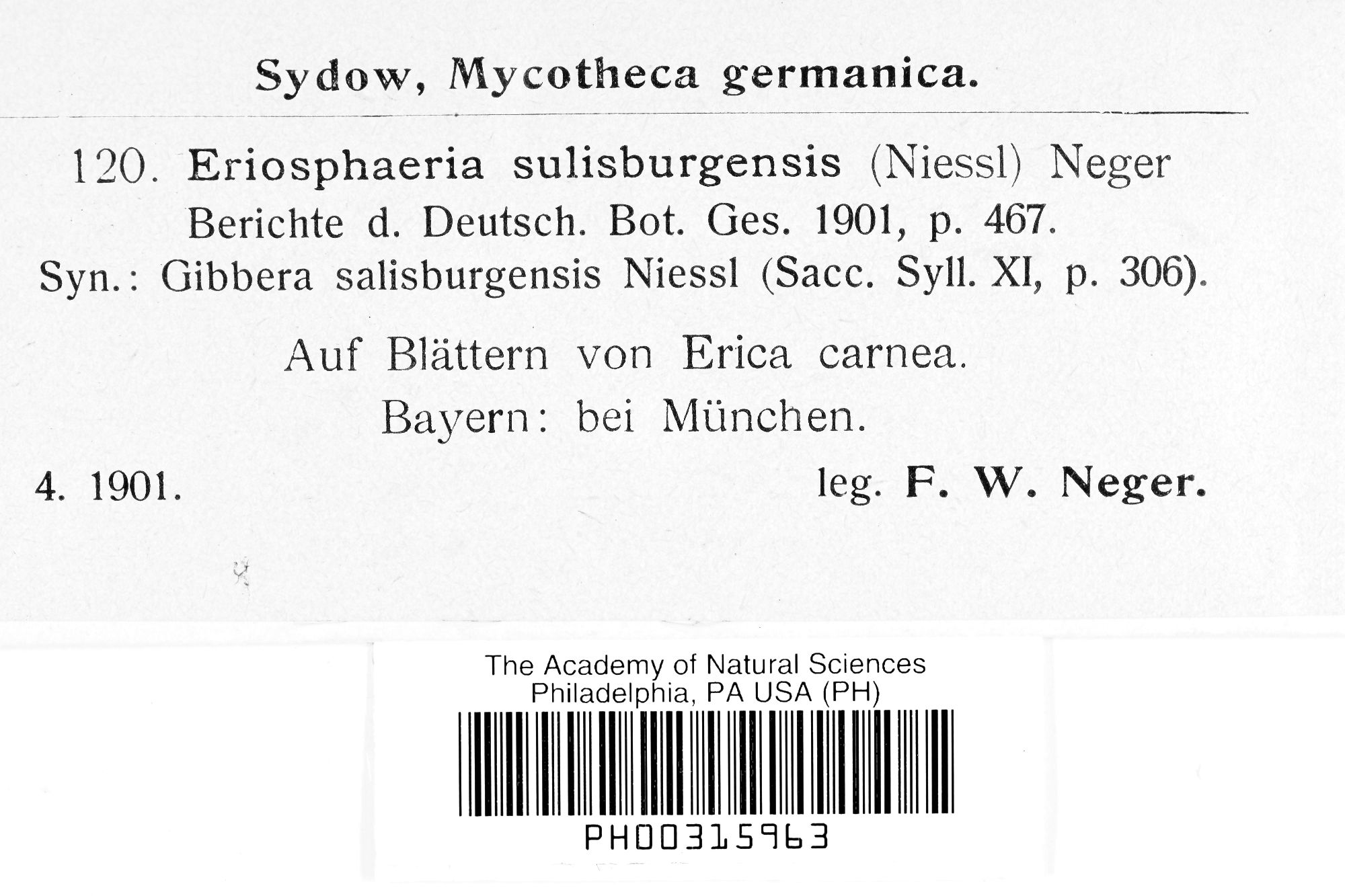 Sydow, Mycotheca germanica.

120. Eriosphaeria sulisburgensis (Niessl) Neger
Berichte d. Deutsch. Bot. Ges. 1901, p. 467.
Syn.: Gibbera salisburgensis Niessl (Sacc. Syll. XI, p. 306).

Auf Blättern von Erica carnea.
Bayern: bei München.

4. 1901. leg. F. W. Neger.

The Academy of Natural Sciences
Philadelphia, PA USA (PH)

PH00315963